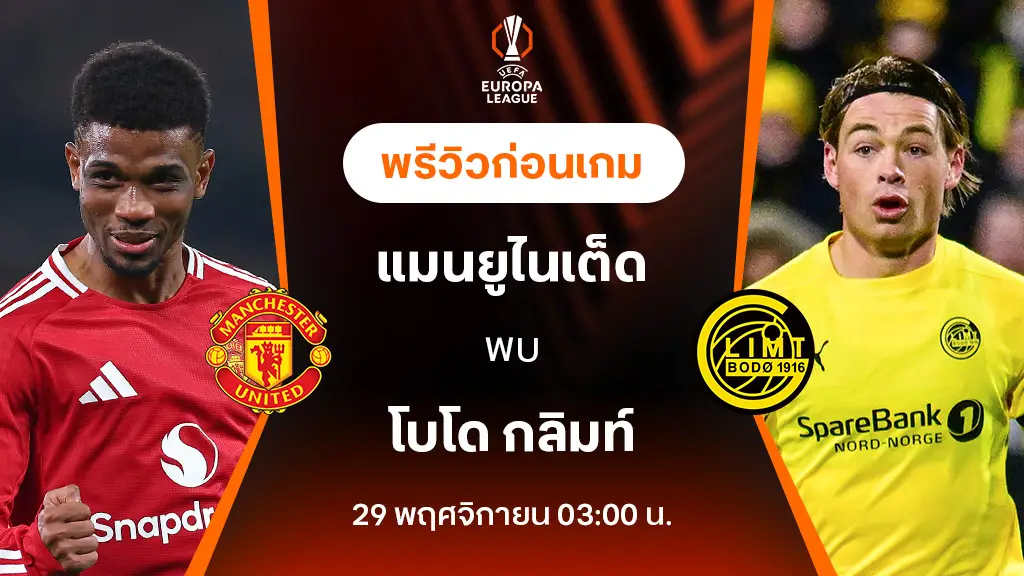 UEFA EUROPA LEAGUE

พรีวิวก่อนเกม

แมนยูไนเต็ด

พบ

โบโด กลิมท์

29 พฤศจิกายน 03:00 น.

MANCHESTER UNITED

Snapdr

LIMT BODØ 1916

SpareBank 1 NORD-NORGE